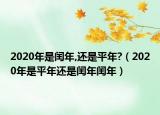 2020年是闰年,还是平年?（2020年是平年还是闰年闰年）